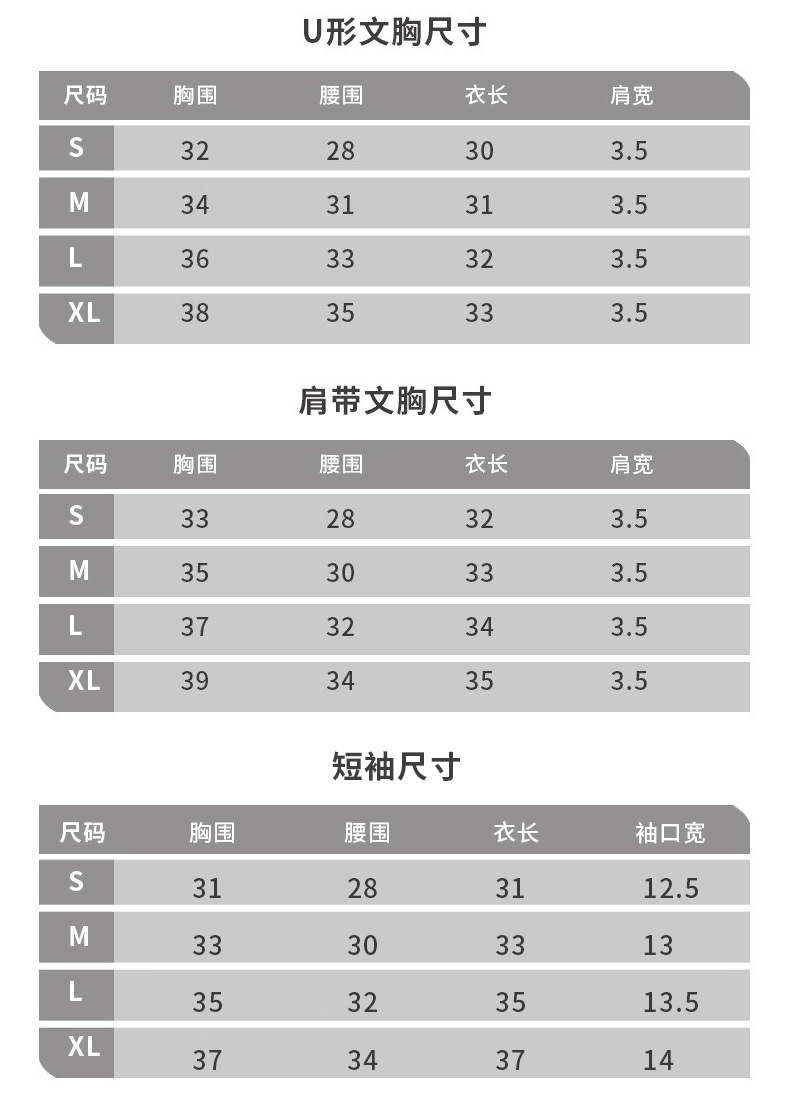 U形文胸尺寸

| 尺码 | 胸围 | 腰围 | 衣长 | 肩宽 |
|---|---|---|---|---|
| S | 32 | 28 | 30 | 3.5 |
| M | 34 | 31 | 31 | 3.5 |
| L | 36 | 33 | 32 | 3.5 |
| XL | 38 | 35 | 33 | 3.5 |

肩带文胸尺寸

| 尺码 | 胸围 | 腰围 | 衣长 | 肩宽 |
|---|---|---|---|---|
| S | 33 | 28 | 32 | 3.5 |
| M | 35 | 30 | 33 | 3.5 |
| L | 37 | 32 | 34 | 3.5 |
| XL | 39 | 34 | 35 | 3.5 |

短袖尺寸

| 尺码 | 胸围 | 腰围 | 衣长 | 袖口宽 |
|---|---|---|---|---|
| S | 31 | 28 | 31 | 12.5 |
| M | 33 | 30 | 33 | 13 |
| L | 35 | 32 | 35 | 13.5 |
| XL | 37 | 34 | 37 | 14 |